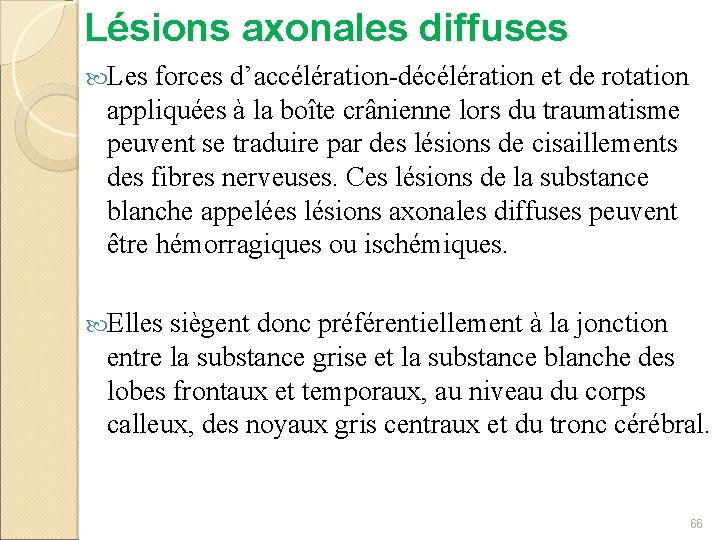 Lésions axonales diffuses

Les forces d’accélération-décélération et de rotation appliquées à la boîte crânienne lors du traumatisme peuvent se traduire par des lésions de cisaillements des fibres nerveuses. Ces lésions de la substance blanche appelées lésions axonales diffuses peuvent être hémorragiques ou ischémiques.

Elles siègent donc préférentiellement à la jonction entre la substance grise et la substance blanche des lobes frontaux et temporaux, au niveau du corps calleux, des noyaux gris centraux et du tronc cérébral.

66